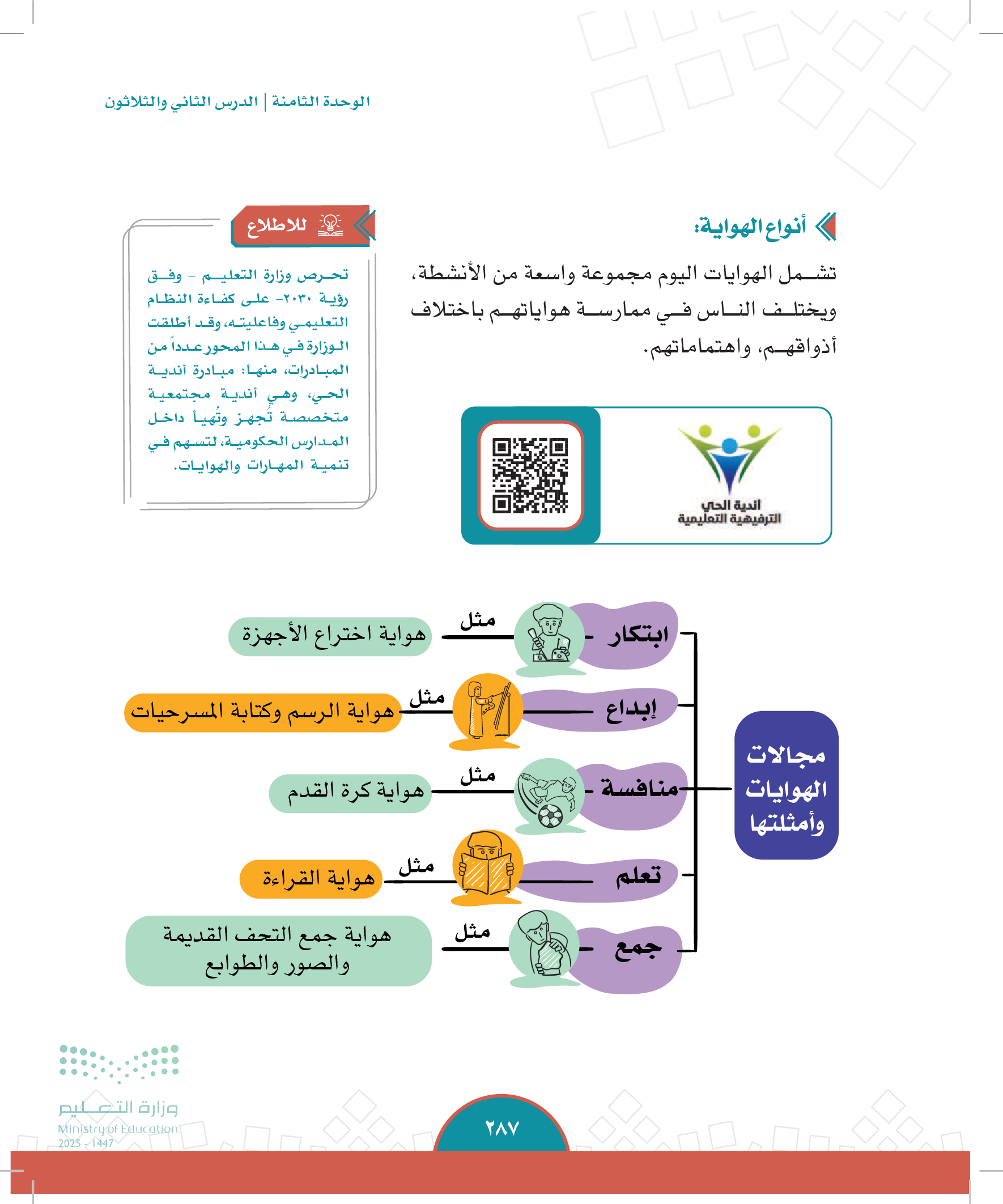 الوحدة الثامنة | الدرس الثاني والثلاثون

أنواع الهواية:

تشمل الهوايات اليوم مجموعة واسعة من الأنشطة، ويختلف الناس في ممارسة هواياتهم باختلاف أذواقهم، واهتماماتهم.

للاطلاع

تحرص وزارة التعليم - وفق رؤية ٢٠٣٠- على كفاءة النظام التعليمي وفاعليته، وقد أطلقت الوزارة في هذا المحور عدداً من المبادرات، منها: مبادرة أندية الحي، وهي أندية مجتمعية متخصصة تُجهز وتُهيأ داخل المدارس الحكومية، لتسهم في تنمية المهارات والهوايات.

اندية الحي الترفيهية التعليمية

مجالات الهوايات وأمثلتها

ابتكار مثل هواية اختراع الأجهزة

إبداع مثل هواية الرسم وكتابة المسرحيات

منافسة مثل هواية كرة القدم

تعلم مثل هواية القراءة

جمع مثل هواية جمع التحف القديمة والصور والطوابع

وزارة التعليم
Ministry of Education
2025 - 1447

٢٨٧